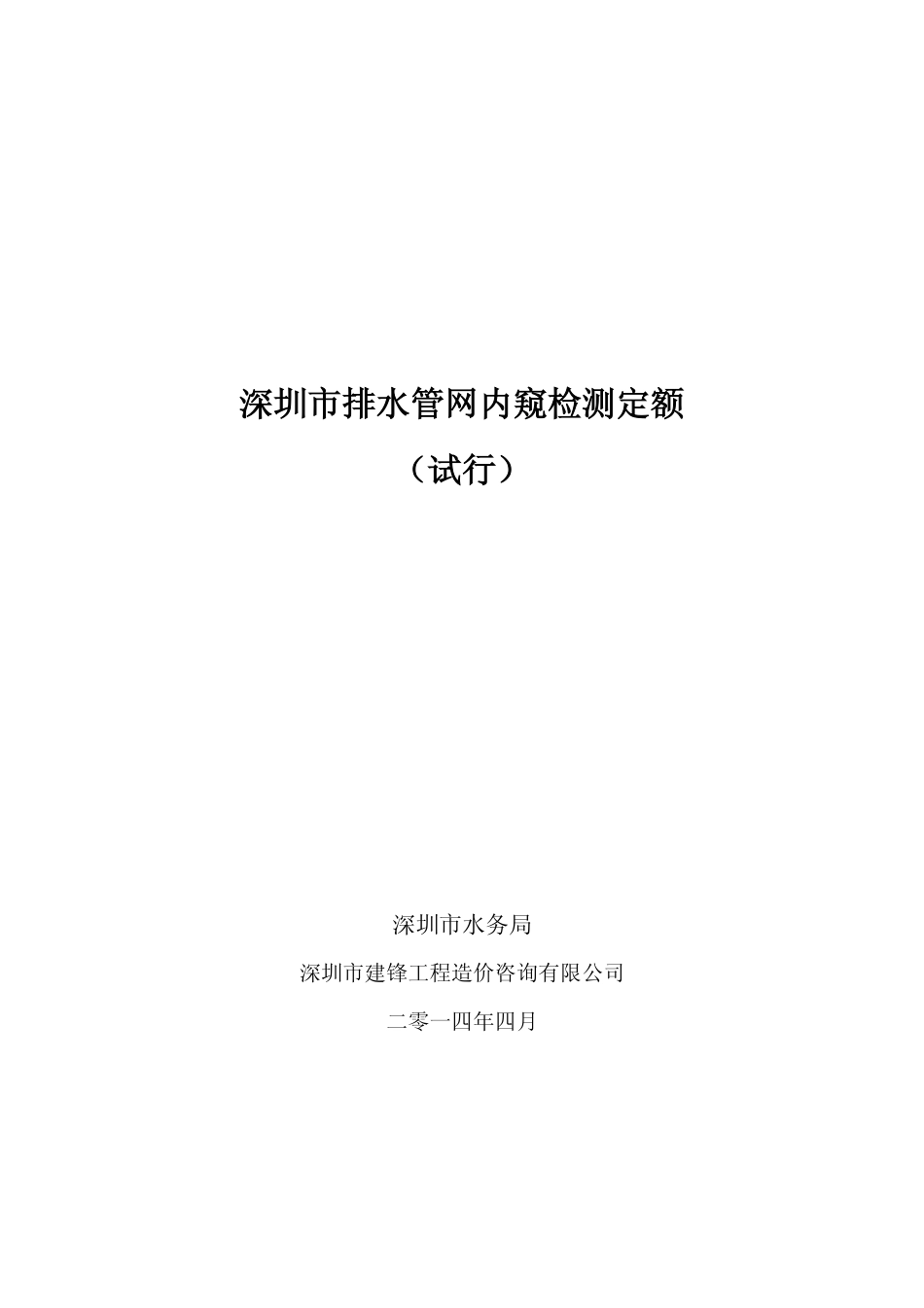 深圳市排水管网内窥检测定额

（试行）

深圳市水务局

深圳市建锋工程造价咨询有限公司

二零一四年四月